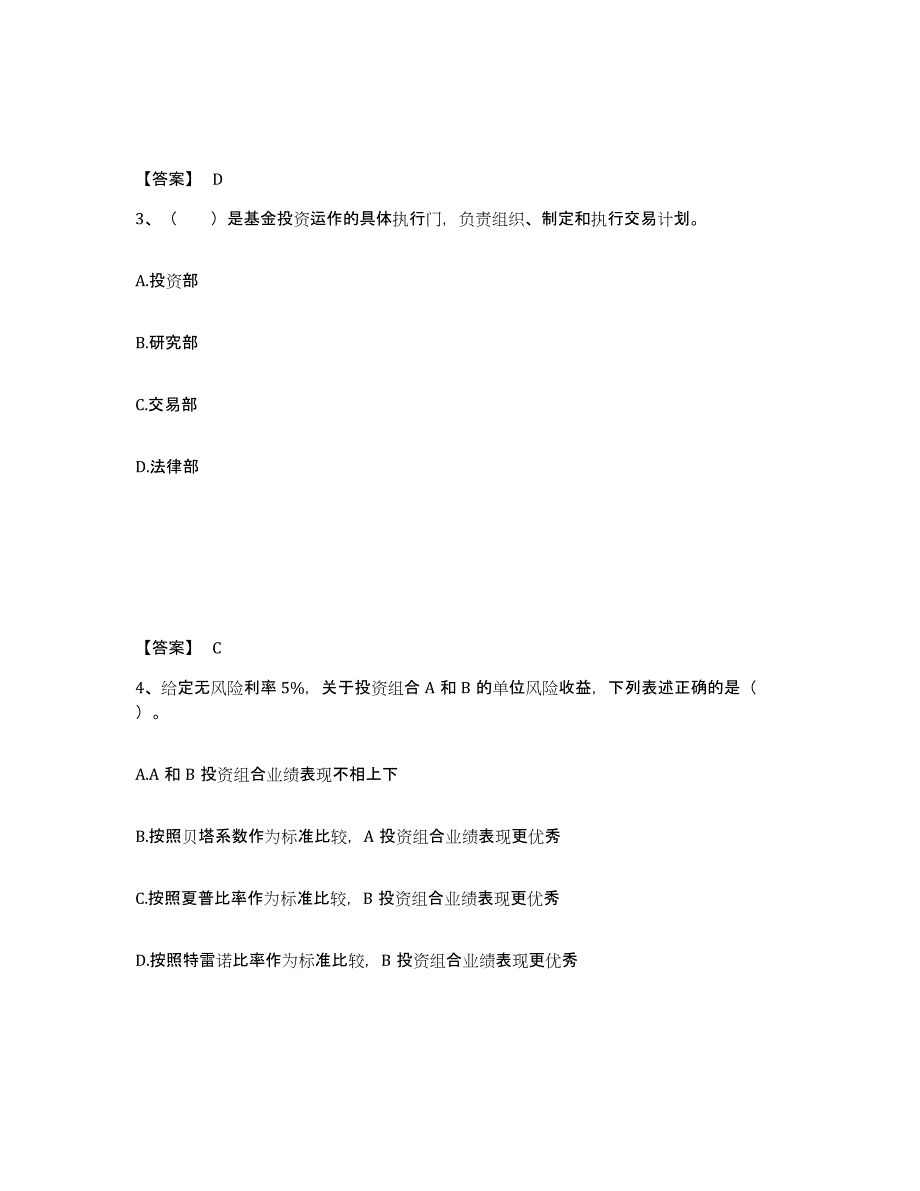 【答案】 D

3、（　）是基金投资运作的具体执行门，负责组织、制定和执行交易计划。

A.投资部

B.研究部

C.交易部

D.法律部

【答案】 C

4、给定无风险利率 5%，关于投资组合 A 和 B 的单位风险收益，下列表述正确的是（　）。

A.A 和 B 投资组合业绩表现不相上下

B.按照贝塔系数作为标准比较，A 投资组合业绩表现更优秀

C.按照夏普比率作为标准比较，B 投资组合业绩表现更优秀

D.按照特雷诺比率作为标准比较，B 投资组合业绩表现更优秀